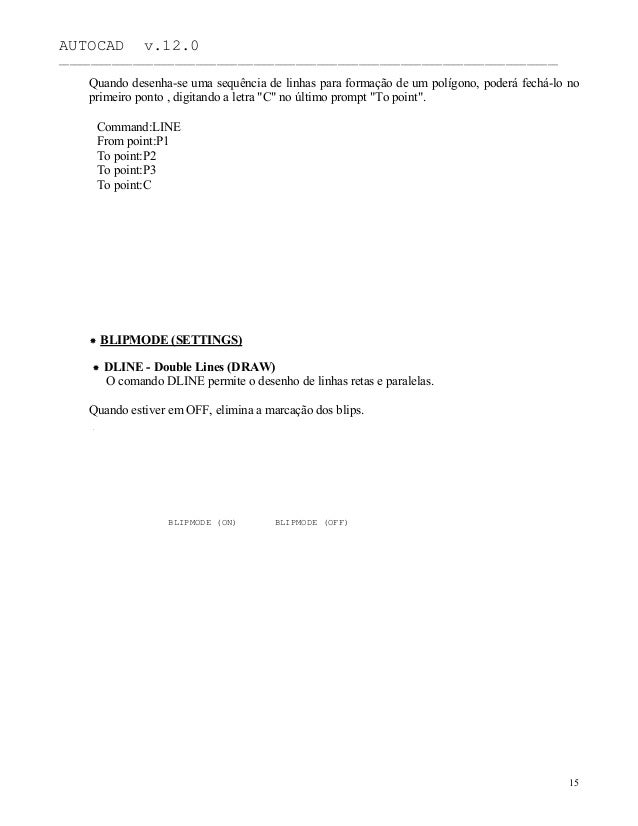 AUTOCAD v.12.0

Quando desenha-se uma sequência de linhas para formação de um polígono, poderá fechá-lo no primeiro ponto , digitando a letra "C" no último prompt "To point".

Command:LINE
From point:P1
To point:P2
To point:P3
To point:C

• BLIPMODE (SETTINGS)

• DLINE - Double Lines (DRAW)
O comando DLINE permite o desenho de linhas retas e paralelas.

Quando estiver em OFF, elimina a marcação dos blips.

BLIPMODE (ON) BLIPMODE (OFF)

15